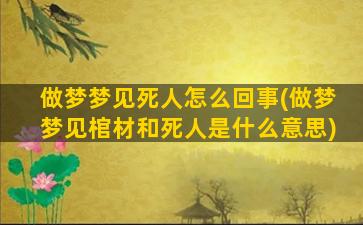 做梦梦见死人怎么回事(做梦梦见棺材和死人是什么意思)